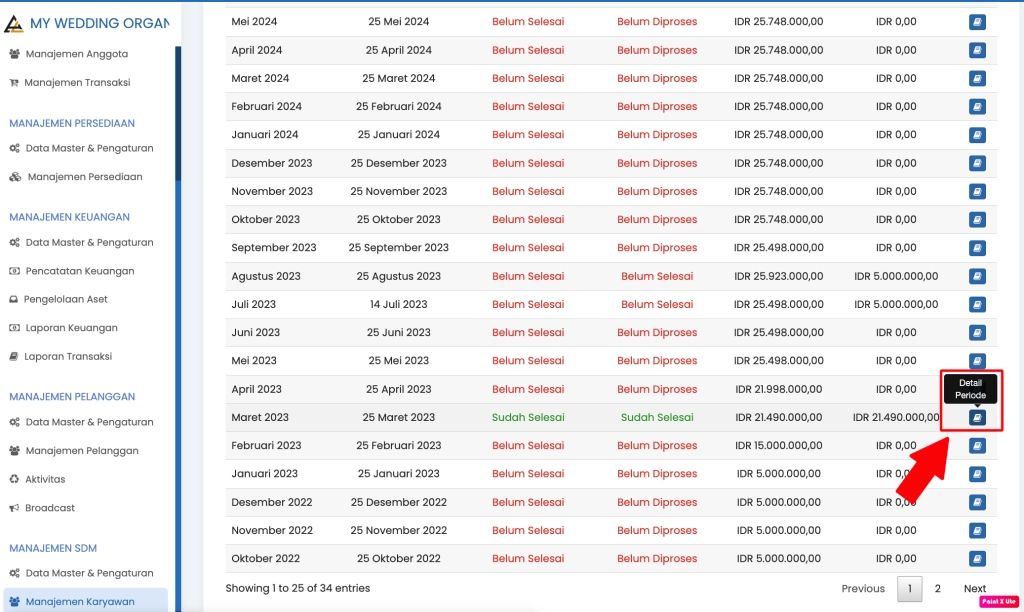 MY WEDDING ORGAN

Manajemen Anggota
Manajemen Transaksi

MANAJEMEN PERSEDIAAN
Data Master & Pengaturan
Manajemen Persediaan

MANAJEMEN KEUANGAN
Data Master & Pengaturan
Pencatatan Keuangan
Pengelolaan Aset
Laporan Keuangan
Laporan Transaksi

MANAJEMEN PELANGGAN
Data Master & Pengaturan
Manajemen Pelanggan
Aktivitas
Broadcast

MANAJEMEN SDM
Data Master & Pengaturan
Manajemen Karyawan

| | | | | | | |
|---|---|---|---|---|---|---|
| Mei 2024 | 25 Mei 2024 | Belum Selesai | Belum Diproses | IDR 25.748.000,00 | IDR 0,00 | |
| April 2024 | 25 April 2024 | Belum Selesai | Belum Diproses | IDR 25.748.000,00 | IDR 0,00 | |
| Maret 2024 | 25 Maret 2024 | Belum Selesai | Belum Diproses | IDR 25.748.000,00 | IDR 0,00 | |
| Februari 2024 | 25 Februari 2024 | Belum Selesai | Belum Diproses | IDR 25.748.000,00 | IDR 0,00 | |
| Januari 2024 | 25 Januari 2024 | Belum Selesai | Belum Diproses | IDR 25.748.000,00 | IDR 0,00 | |
| Desember 2023 | 25 Desember 2023 | Belum Selesai | Belum Diproses | IDR 25.748.000,00 | IDR 0,00 | |
| November 2023 | 25 November 2023 | Belum Selesai | Belum Diproses | IDR 25.748.000,00 | IDR 0,00 | |
| Oktober 2023 | 25 Oktober 2023 | Belum Selesai | Belum Diproses | IDR 25.748.000,00 | IDR 0,00 | |
| September 2023 | 25 September 2023 | Belum Selesai | Belum Diproses | IDR 25.498.000,00 | IDR 0,00 | |
| Agustus 2023 | 25 Agustus 2023 | Belum Selesai | Belum Selesai | IDR 25.923.000,00 | IDR 5.000.000,00 | |
| Juli 2023 | 14 Juli 2023 | Belum Selesai | Belum Selesai | IDR 25.498.000,00 | IDR 5.000.000,00 | |
| Juni 2023 | 25 Juni 2023 | Belum Selesai | Belum Diproses | IDR 25.498.000,00 | IDR 0,00 | |
| Mei 2023 | 25 Mei 2023 | Belum Selesai | Belum Diproses | IDR 25.498.000,00 | IDR 0,00 | |
| April 2023 | 25 April 2023 | Belum Selesai | Belum Diproses | IDR 21.998.000,00 | IDR 0,00 | Detail Periode |
| Maret 2023 | 25 Maret 2023 | Sudah Selesai | Sudah Selesai | IDR 21.490.000,00 | IDR 21.490.000,00 | |
| Februari 2023 | 25 Februari 2023 | Belum Selesai | Belum Diproses | IDR 15.000.000,00 | IDR 0,00 | |
| Januari 2023 | 25 Januari 2023 | Belum Selesai | Belum Diproses | IDR 5.000.000,00 | IDR 0,00 | |
| Desember 2022 | 25 Desember 2022 | Belum Selesai | Belum Diproses | IDR 5.000.000,00 | IDR 0,00 | |
| November 2022 | 25 November 2022 | Belum Selesai | Belum Diproses | IDR 5.000.000,00 | IDR 0,00 | |
| Oktober 2022 | 25 Oktober 2022 | Belum Selesai | Belum Diproses | IDR 5.000.000,00 | IDR 0,00 | |

Showing 1 to 25 of 34 entries

Previous 1 2 Next

Paint X Lite